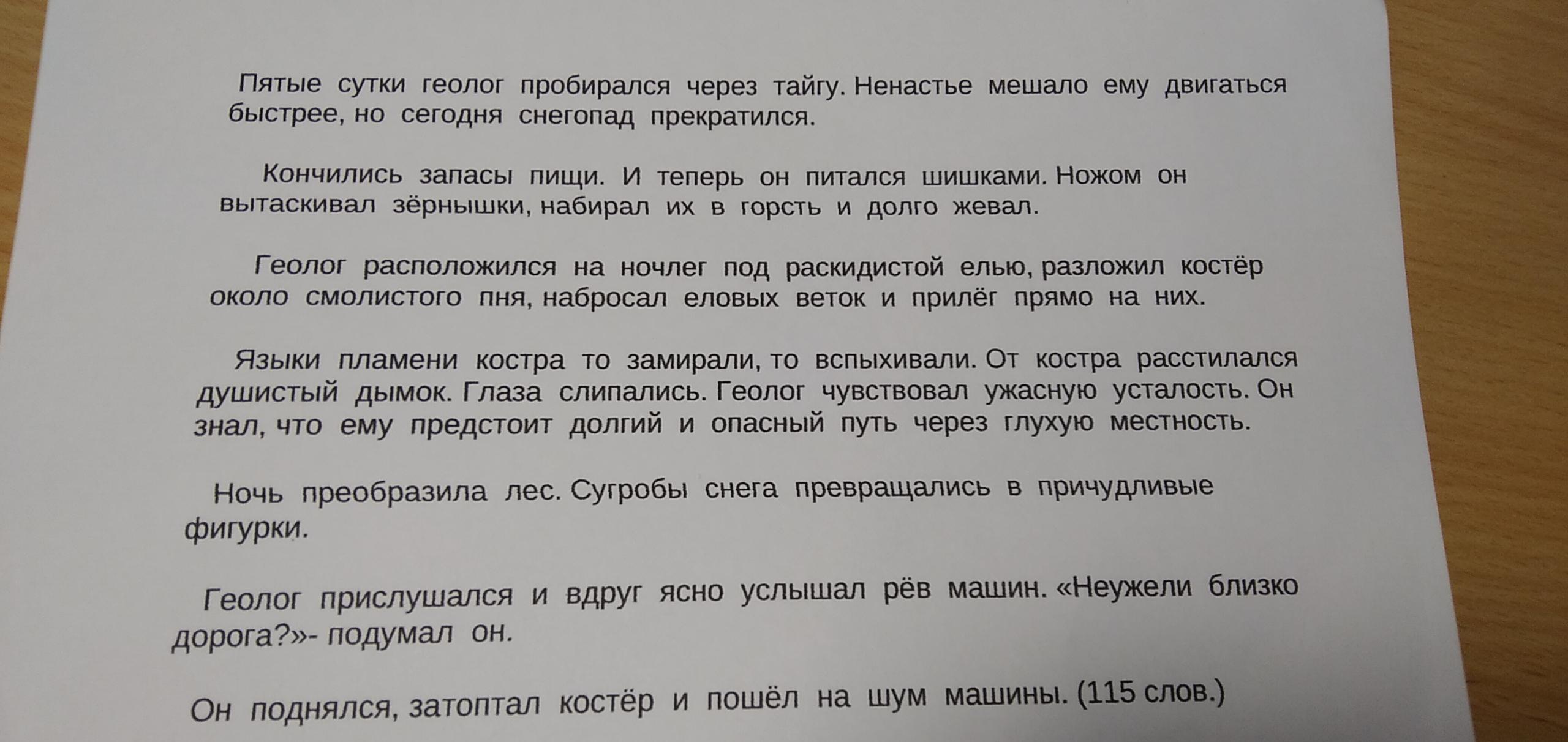 Пятые сутки геолог пробирался через тайгу. Ненастье мешало ему двигаться быстрее, но сегодня снегопад прекратился.

Кончились запасы пищи. И теперь он питался шишками. Ножом он вытаскивал зёрнышки, набирал их в горсть и долго жевал.

Геолог расположился на ночлег под раскидистой елью, разложил костёр около смолистого пня, набросал еловых веток и прилёг прямо на них.

Языки пламени костра то замирали, то вспыхивали. От костра расстилался душистый дымок. Глаза слипались. Геолог чувствовал ужасную усталость. Он знал, что ему предстоит долгий и опасный путь через глухую местность.

Ночь преобразила лес. Сугробы снега превращались в причудливые фигурки.

Геолог прислушался и вдруг ясно услышал рёв машин. «Неужели близко дорога?»- подумал он.

Он поднялся, затоптал костёр и пошёл на шум машины. (115 слов.)